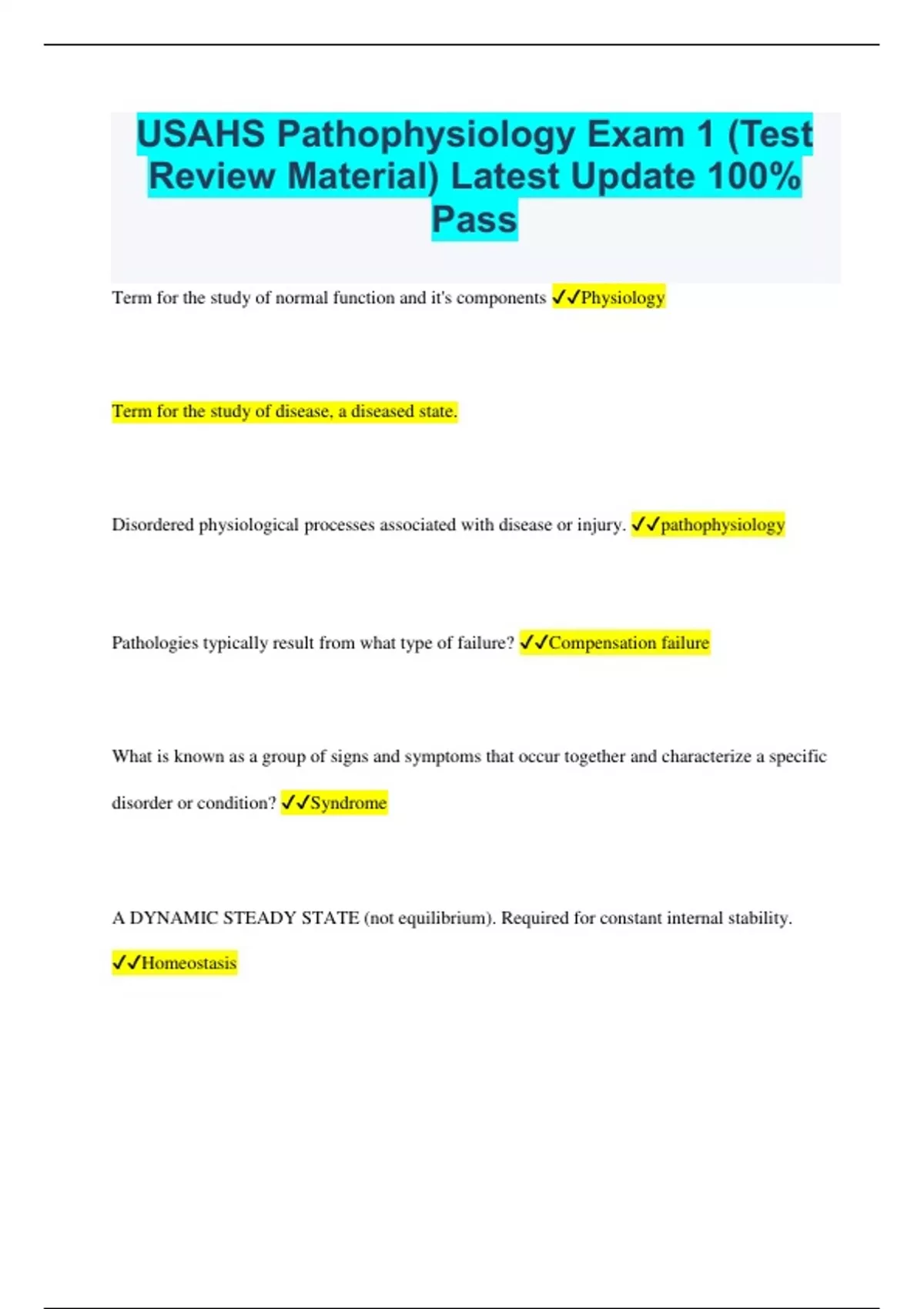 USAHS Pathophysiology Exam 1 (Test Review Material) Latest Update 100% Pass

Term for the study of normal function and it's components ✓✓Physiology

Term for the study of disease, a diseased state.

Disordered physiological processes associated with disease or injury. ✓✓pathophysiology

Pathologies typically result from what type of failure? ✓✓Compensation failure

What is known as a group of signs and symptoms that occur together and characterize a specific disorder or condition? ✓✓Syndrome

A DYNAMIC STEADY STATE (not equilibrium). Required for constant internal stability. ✓✓Homeostasis